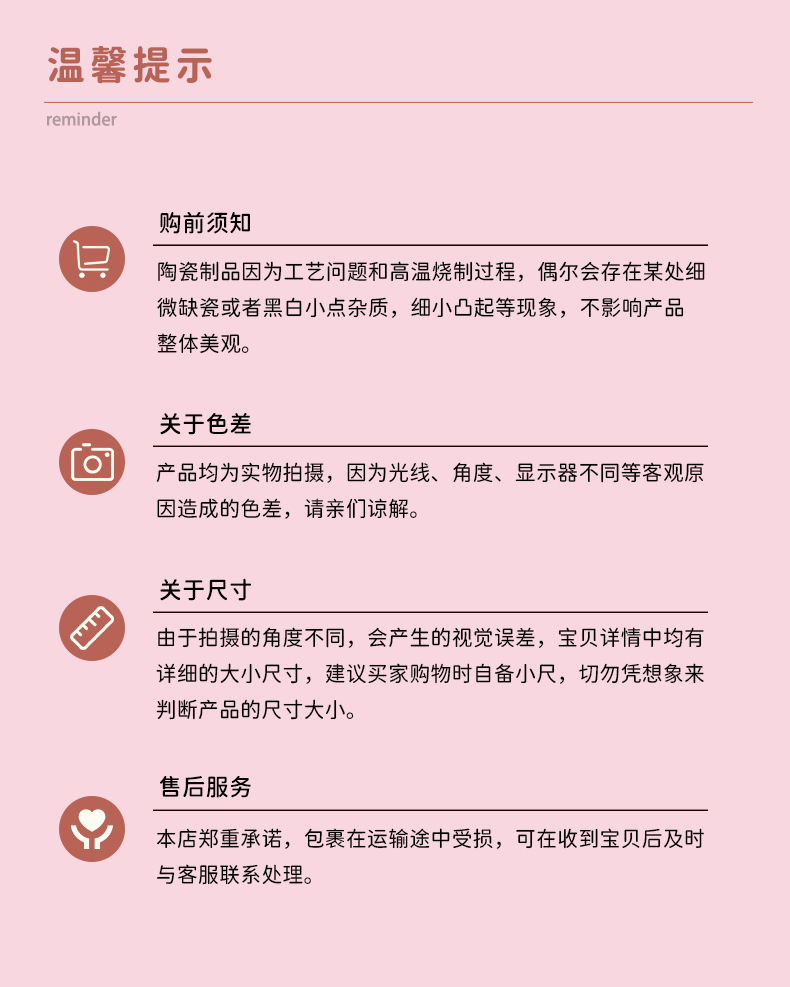 温馨提示

reminder

购前须知

陶瓷制品因为工艺问题和高温烧制过程，偶尔会存在某处细微缺瓷或者黑白小点杂质，细小凸起等现象，不影响产品整体美观。

关于色差

产品均为实物拍摄，因为光线、角度、显示器不同等客观原因造成的色差，请亲们谅解。

关于尺寸

由于拍摄的角度不同，会产生的视觉误差，宝贝详情中均有详细的大小尺寸，建议买家购物时自备小尺，切勿凭想象来判断产品的尺寸大小。

售后服务

本店郑重承诺，包裹在运输途中受损，可在收到宝贝后及时与客服联系处理。